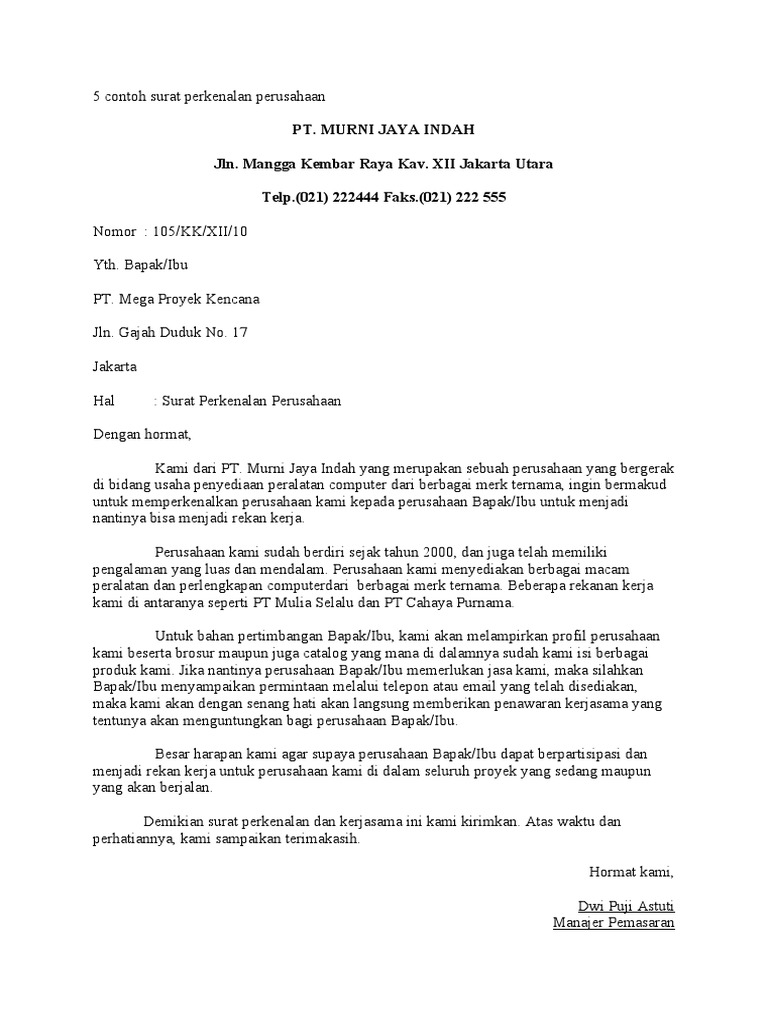 5 contoh surat perkenalan perusahaan

PT. MURNI JAYA INDAH

Jln. Mangga Kembar Raya Kav. XII Jakarta Utara

Telp.(021) 222444 Faks.(021) 222 555

Nomor : 105/KK/XII/10

Yth. Bapak/Ibu

PT. Mega Proyek Kencana

Jln. Gajah Duduk No. 17

Jakarta

Hal : Surat Perkenalan Perusahaan

Dengan hormat,

Kami dari PT. Murni Jaya Indah yang merupakan sebuah perusahaan yang bergerak di bidang usaha penyediaan peralatan computer dari berbagai merk ternama, ingin bermakud untuk memperkenalkan perusahaan kami kepada perusahaan Bapak/Ibu untuk menjadi nantinya bisa menjadi rekan kerja.

Perusahaan kami sudah berdiri sejak tahun 2000, dan juga telah memiliki pengalaman yang luas dan mendalam. Perusahaan kami menyediakan berbagai macam peralatan dan perlengkapan computerdari berbagai merk ternama. Beberapa rekanan kerja kami di antaranya seperti PT Mulia Selalu dan PT Cahaya Purnama.

Untuk bahan pertimbangan Bapak/Ibu, kami akan melampirkan profil perusahaan kami beserta brosur maupun juga catalog yang mana di dalamnya sudah kami isi berbagai produk kami. Jika nantinya perusahaan Bapak/Ibu memerlukan jasa kami, maka silahkan Bapak/Ibu menyampaikan permintaan melalui telepon atau email yang telah disediakan, maka kami akan dengan senang hati akan langsung memberikan penawaran kerjasama yang tentunya akan menguntungkan bagi perusahaan Bapak/Ibu.

Besar harapan kami agar supaya perusahaan Bapak/Ibu dapat berpartisipasi dan menjadi rekan kerja untuk perusahaan kami di dalam seluruh proyek yang sedang maupun yang akan berjalan.

Demikian surat perkenalan dan kerjasama ini kami kirimkan. Atas waktu dan perhatiannya, kami sampaikan terimakasih.

Hormat kami,

Dwi Puji Astuti
Manajer Pemasaran